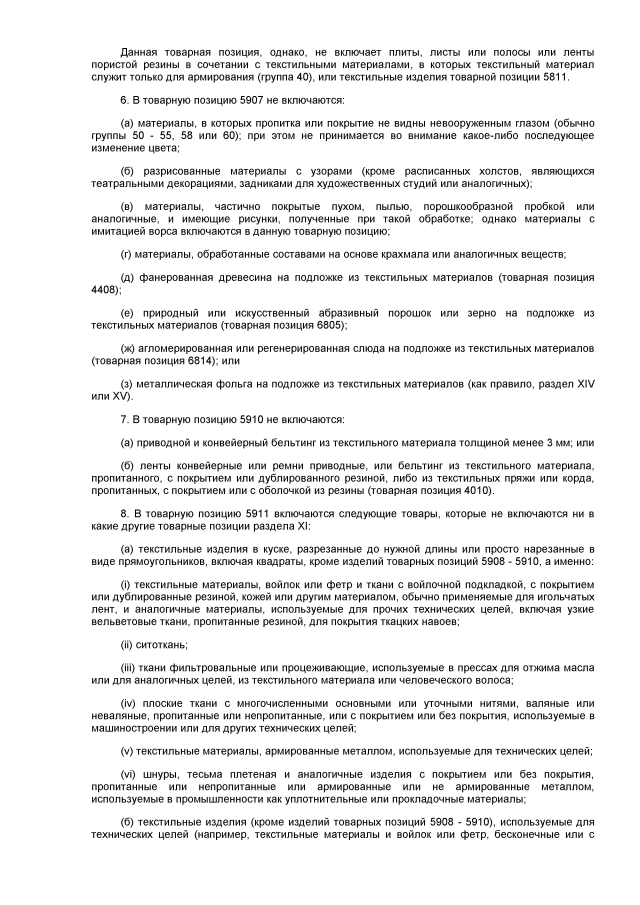 Данная товарная позиция, однако, не включает плиты, листы или полосы или ленты пористой резины в сочетании с текстильными материалами, в которых текстильный материал служит только для армирования (группа 40), или текстильные изделия товарной позиции 5811.

6. В товарную позицию 5907 не включаются:

(а) материалы, в которых пропитка или покрытие не видны невооруженным глазом (обычно группы 50 - 55, 58 или 60); при этом не принимается во внимание какое-либо последующее изменение цвета;

(б) разрисованные материалы с узорами (кроме расписанных холстов, являющихся театральными декорациями, задниками для художественных студий или аналогичных);

(в) материалы, частично покрытые пухом, пылью, порошкообразной пробкой или аналогичные, и имеющие рисунки, полученные при такой обработке; однако материалы с имитацией ворса включаются в данную товарную позицию;

(г) материалы, обработанные составами на основе крахмала или аналогичных веществ;

(д) фанерованная древесина на подложке из текстильных материалов (товарная позиция 4408);

(е) природный или искусственный абразивный порошок или зерно на подложке из текстильных материалов (товарная позиция 6805);

(ж) агломерированная или регенерированная слюда на подложке из текстильных материалов (товарная позиция 6814); или

(з) металлическая фольга на подложке из текстильных материалов (как правило, раздел XIV или XV).

7. В товарную позицию 5910 не включаются:

(а) приводной и конвейерный бельтинг из текстильного материала толщиной менее 3 мм; или

(б) ленты конвейерные или ремни приводные, или бельтинг из текстильного материала, пропитанного, с покрытием или дублированного резиной, либо из текстильных пряжи или корда, пропитанных, с покрытием или с оболочкой из резины (товарная позиция 4010).

8. В товарную позицию 5911 включаются следующие товары, которые не включаются ни в какие другие товарные позиции раздела XI:

(а) текстильные изделия в куске, разрезанные до нужной длины или просто нарезанные в виде прямоугольников, включая квадраты, кроме изделий товарных позиций 5908 - 5910, а именно:

(i) текстильные материалы, войлок или фетр и ткани с войлочной подкладкой, с покрытием или дублированные резиной, кожей или другим материалом, обычно применяемые для игольчатых лент, и аналогичные материалы, используемые для прочих технических целей, включая узкие вельветовые ткани, пропитанные резиной, для покрытия ткацких навоев;

(ii) ситоткань;

(iii) ткани фильтровальные или процеживающие, используемые в прессах для отжима масла или для аналогичных целей, из текстильного материала или человеческого волоса;

(iv) плоские ткани с многочисленными основными или уточными нитями, валяные или неваляные, пропитанные или непропитанные, или с покрытием или без покрытия, используемые в машиностроении или для других технических целей;

(v) текстильные материалы, армированные металлом, используемые для технических целей;

(vi) шнуры, тесьма плетеная и аналогичные изделия с покрытием или без покрытия, пропитанные или непропитанные или армированные или не армированные металлом, используемые в промышленности как уплотнительные или прокладочные материалы;

(б) текстильные изделия (кроме изделий товарных позиций 5908 - 5910), используемые для технических целей (например, текстильные материалы и войлок или фетр, бесконечные или с